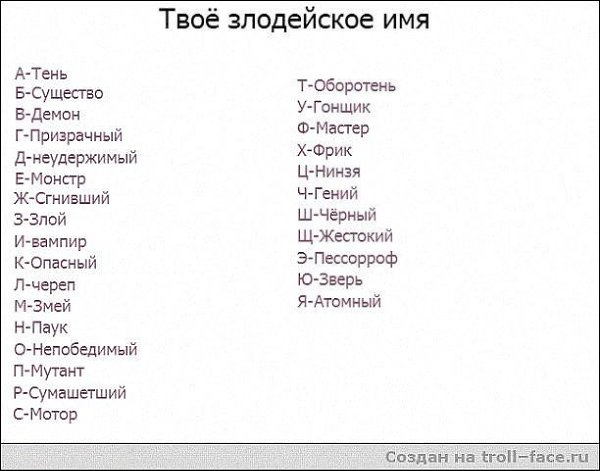 Твоё злодейское имя

А-Тень
Б-Существо
В-Демон
Г-Призрачный
Д-неудержимый
Е-Монстр
Ж-Сгнивший
З-Злой
И-вампир
К-Опасный
Л-череп
М-Змей
Н-Паук
О-Непобедимый
П-Мутант
Р-Сумашетший
С-Мотор

Т-Оборотень
У-Гонщик
Ф-Мастер
Х-Фрик
Ц-Нинзя
Ч-Гений
Ш-Чёрный
Щ-Жестокий
Э-Пессорроф
Ю-Зверь
Я-Атомный

Создан на troll-face.ru